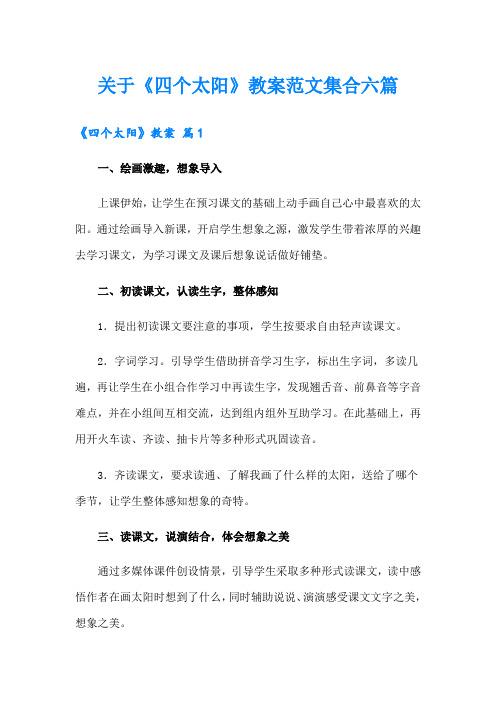 关于《四个太阳》教案范文集合六篇

《四个太阳》教案 篇1

一、绘画激趣，想象导入

上课伊始，让学生在预习课文的基础上动手画自己心中最喜欢的太阳。通过绘画导入新课，开启学生想象之源，激发学生带着浓厚的兴趣去学习课文，为学习课文及课后想象说话做好铺垫。

二、初读课文，认读生字，整体感知

1．提出初读课文要注意的事项，学生按要求自由轻声读课文。

2．字词学习。引导学生借助拼音学习生字，标出生字词，多读几遍，再让学生在小组合作学习中再读生字，发现翘舌音、前鼻音等字音难点，并在小组间互相交流，达到组内组外互助学习。在此基础上，再用开火车读、齐读、抽卡片等多种形式巩固读音。

3．齐读课文，要求读通、了解我画了什么样的太阳，送给了哪个季节，让学生整体感知想象的奇特。

三、读课文，说演结合，体会想象之美

通过多媒体课件创设情景，引导学生采取多种形式读课文，读中感悟作者在画太阳时想到了什么，同时辅助说说、演演感受课文文字之美，想象之美。